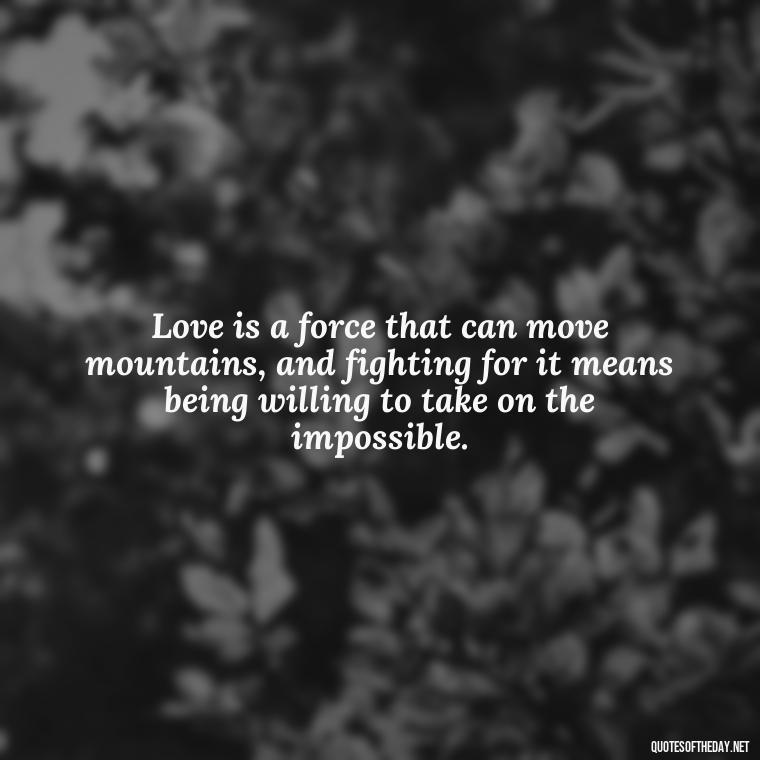 Love is a force that can move mountains, and fighting for it means being willing to take on the impossible.

QUOTESOFTHEDAY.NET